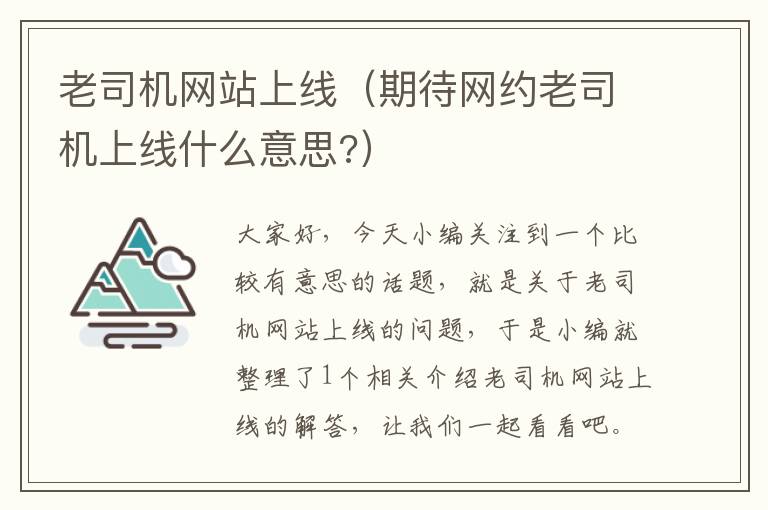 老司机网站上线（期待网约老司机上线什么意思?）

大家好，今天小编关注到一个比较有意思的话题，就是关于老司机网站上线的问题，于是小编就整理了1个相关介绍老司机网站上线的解答，让我们一起看看吧。